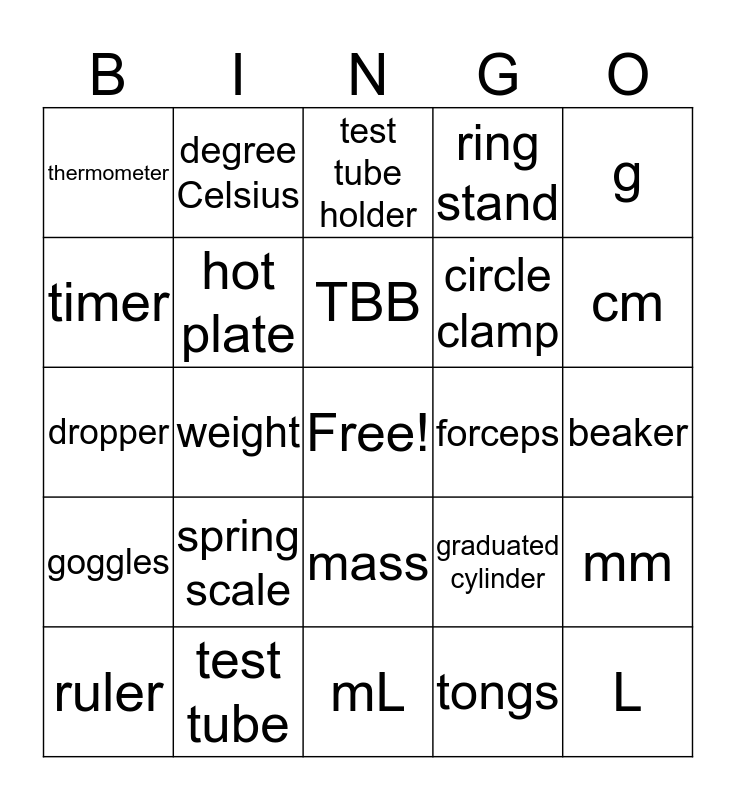 | B | I | N | G | O |
|---|---|---|---|---|
| thermometer | degree Celsius | test tube holder | ring stand | g |
| timer | hot plate | TBB | circle clamp | cm |
| dropper | weight | Free! | forceps | beaker |
| goggles | spring scale | mass | graduated cylinder | mm |
| ruler | test tube | mL | tongs | L |